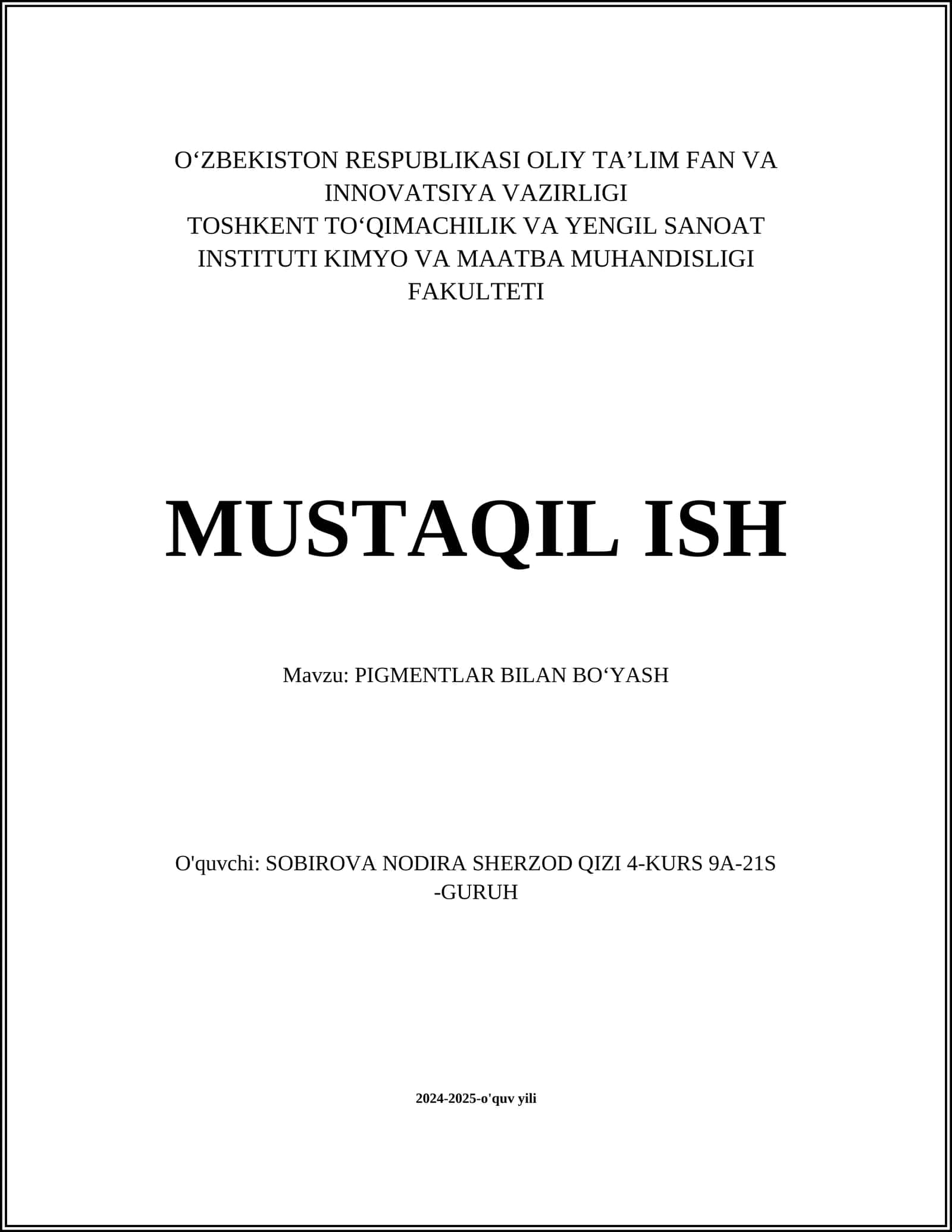 O‘ZBEKISTON RESPUBLIKASI OLIY TA’LIM FAN VA INNOVATSIYA VAZIRLIGI
TOSHKENT TO‘QIMACHILIK VA YENGIL SANOAT INSTITUTI KIMYO VA MAATBA MUHANDISLIGI FAKULTETI

MUSTAQIL ISH

Mavzu: PIGMENTLAR BILAN BO‘YASH

O'quvchi: SOBIROVA NODIRA SHERZOD QIZI 4-KURS 9A-21S -GURUH

2024-2025-o'quv yili